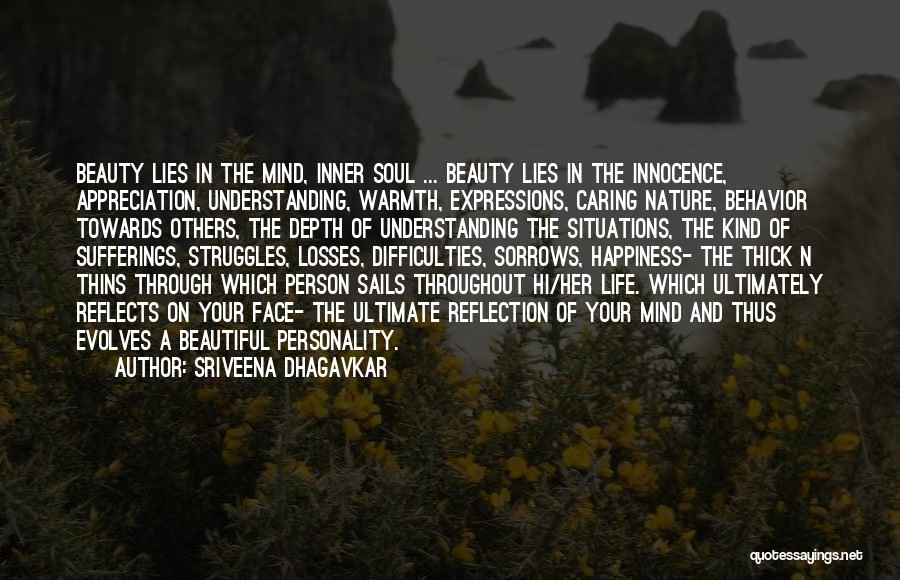 BEAUTY LIES IN THE MIND, INNER SOUL ... BEAUTY LIES IN THE INNOCENCE, APPRECIATION, UNDERSTANDING, WARMTH, EXPRESSIONS, CARING NATURE, BEHAVIOR TOWARDS OTHERS, THE DEPTH OF UNDERSTANDING THE SITUATIONS, THE KIND OF SUFFERINGS, STRUGGLES, LOSSES, DIFFICULTIES, SORROWS, HAPPINESS- THE THICK N THINS THROUGH WHICH PERSON SAILS THROUGHOUT HI/HER LIFE. WHICH ULTIMATELY REFLECTS ON YOUR FACE- THE ULTIMATE REFLECTION OF YOUR MIND AND THUS EVOLVES A BEAUTIFUL PERSONALITY.

AUTHOR: SRIVEENA DHAGAVKAR

quotessayings.net